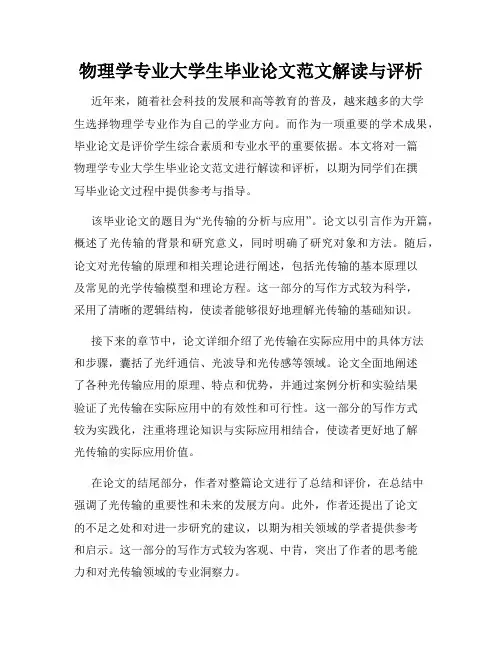 物理学专业大学生毕业论文范文解读与评析

近年来，随着社会科技的发展和高等教育的普及，越来越多的大学生选择物理学专业作为自己的学业方向。而作为一项重要的学术成果，毕业论文是评价学生综合素质和专业水平的重要依据。本文将对一篇物理学专业大学生毕业论文范文进行解读和评析，以期为同学们在撰写毕业论文过程中提供参考与指导。

该毕业论文的题目为“光传输的分析与应用”。论文以引言作为开篇，概述了光传输的背景和研究意义，同时明确了研究对象和方法。随后，论文对光传输的原理和相关理论进行阐述，包括光传输的基本原理以及常见的光学传输模型和理论方程。这一部分的写作方式较为科学，采用了清晰的逻辑结构，使读者能够很好地理解光传输的基础知识。

接下来的章节中，论文详细介绍了光传输在实际应用中的具体方法和步骤，囊括了光纤通信、光波导和光传感等领域。论文全面地阐述了各种光传输应用的原理、特点和优势，并通过案例分析和实验结果验证了光传输在实际应用中的有效性和可行性。这一部分的写作方式较为实践化，注重将理论知识与实际应用相结合，使读者更好地了解光传输的实际应用价值。

在论文的结尾部分，作者对整篇论文进行了总结和评价，在总结中强调了光传输的重要性和未来的发展方向。此外，作者还提出了论文的不足之处和对进一步研究的建议，以期为相关领域的学者提供参考和启示。这一部分的写作方式较为客观、中肯，突出了作者的思考能力和对光传输领域的专业洞察力。